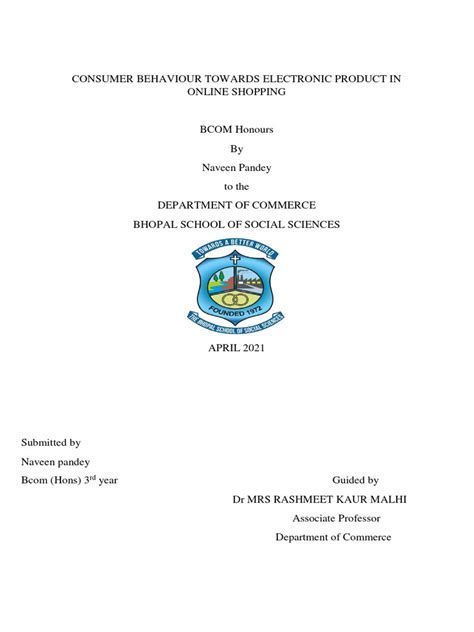 CONSUMER BEHAVIOUR TOWARDS ELECTRONIC PRODUCT IN ONLINE SHOPPING

BCOM Honours

By

Naveen Pandey

to the

DEPARTMENT OF COMMERCE

BHOPAL SCHOOL OF SOCIAL SCIENCES

TOWARDS A BETTER WORLD

FOUNDED 1972

THE BHOPAL SCHOOL OF SOCIAL SCIENCES

APRIL 2021

Submitted by

Naveen pandey

Bcom (Hons) 3$^{rd}$ year

Guided by

Dr MRS RASHMEET KAUR MALHI

Associate Professor

Department of Commerce